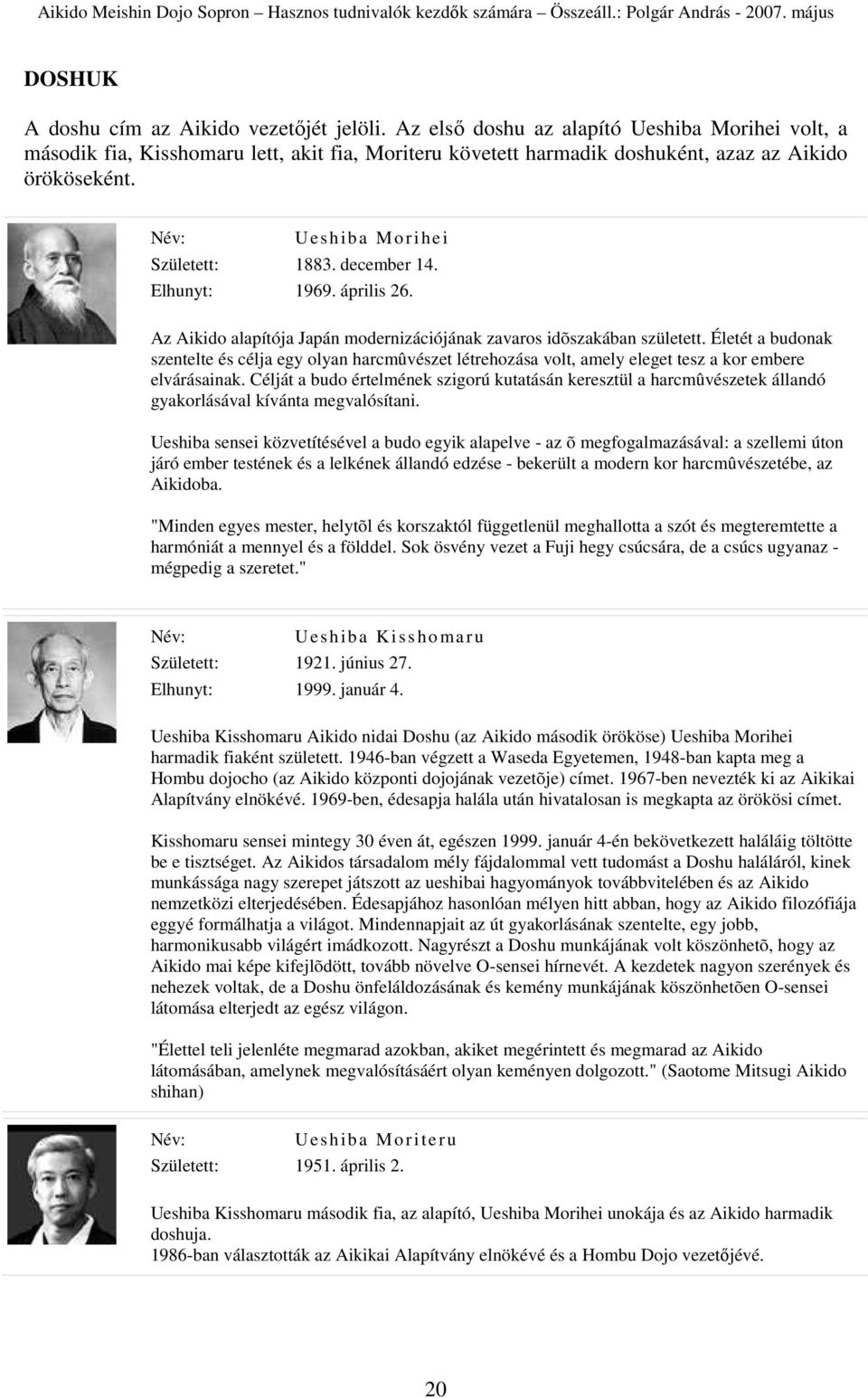 Aikido Meishin Dojo Sopron – Hasznos tudnivalók kezdők számára – Összeáll.: Polgár András - 2007. május

DOSHUK

A doshu cím az Aikido vezetőjét jelöli. Az első doshu az alapító Ueshiba Morihei volt, a második fia, Kisshomaru lett, akit fia, Moriteru követett harmadik doshuként, azaz az Aikido örököseként.

Név: Ueshiba Morihei
Született: 1883. december 14.
Elhunyt: 1969. április 26.

Az Aikido alapítója Japán modernizációjának zavaros idõszakában született. Életét a budonak szentelte és célja egy olyan harcmûvészet létrehozása volt, amely eleget tesz a kor embere elvárásainak. Célját a budo értelmének szigorú kutatásán keresztül a harcmûvészetek állandó gyakorlásával kívánta megvalósítani.

Ueshiba sensei közvetítésével a budo egyik alapelve - az õ megfogalmazásával: a szellemi úton járó ember testének és a lelkének állandó edzése - bekerült a modern kor harcmûvészetébe, az Aikidoba.

"Minden egyes mester, helytõl és korszaktól függetlenül meghallotta a szót és megteremtette a harmóniát a mennyel és a földdel. Sok ösvény vezet a Fuji hegy csúcsára, de a csúcs ugyanaz - mégpedig a szeretet."

Név: Ueshiba Kisshomaru
Született: 1921. június 27.
Elhunyt: 1999. január 4.

Ueshiba Kisshomaru Aikido nidai Doshu (az Aikido második örököse) Ueshiba Morihei harmadik fiaként született. 1946-ban végzett a Waseda Egyetemen, 1948-ban kapta meg a Hombu dojocho (az Aikido központi dojojának vezetõje) címet. 1967-ben nevezték ki az Aikikai Alapítvány elnökévé. 1969-ben, édesapja halála után hivatalosan is megkapta az örökösi címet.

Kisshomaru sensei mintegy 30 éven át, egészen 1999. január 4-én bekövetkezett haláláig töltötte be e tisztséget. Az Aikidos társadalom mély fájdalommal vett tudomást a Doshu haláláról, kinek munkássága nagy szerepet játszott az ueshibai hagyományok továbbvitelében és az Aikido nemzetközi elterjedésében. Édesapjához hasonlóan mélyen hitt abban, hogy az Aikido filozófiája eggyé formálhatja a világot. Mindennapjait az út gyakorlásának szentelte, egy jobb, harmonikusabb világért imádkozott. Nagyrészt a Doshu munkájának volt köszönhetõ, hogy az Aikido mai képe kifejlõdött, tovább növelve O-sensei hírnevét. A kezdetek nagyon szerények és nehezek voltak, de a Doshu önfeláldozásának és kemény munkájának köszönhetõen O-sensei látomása elterjedt az egész világon.

"Élettel teli jelenléte megmarad azokban, akiket megérintett és megmarad az Aikido látomásában, amelynek megvalósításáért olyan keményen dolgozott." (Saotome Mitsugi Aikido shihan)

Név: Ueshiba Moriteru
Született: 1951. április 2.

Ueshiba Kisshomaru második fia, az alapító, Ueshiba Morihei unokája és az Aikido harmadik doshuja.
1986-ban választották az Aikikai Alapítvány elnökévé és a Hombu Dojo vezetőjévé.

20